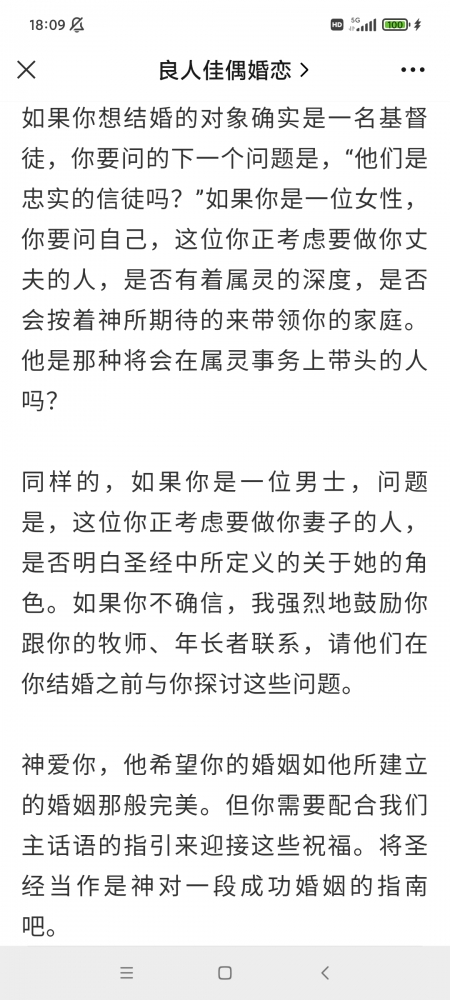 18:09

HD 5G 100

良人佳偶婚恋 >

如果你想结婚的对象确实是一名基督徒，你要问的下一个问题是，“他们是忠实的信徒吗？”如果你是一位女性，你要问自己，这位你正考虑要做你丈夫的人，是否有着属灵的深度，是否会按着神所期待的来带领你的家庭。他是那种将会在属灵事务上带头的人吗？

同样的，如果你是一位男士，问题是，这位你正考虑要做你妻子的人，是否明白圣经中所定义的关于她的角色。如果你不确信，我强烈地鼓励你跟你的牧师、年长者联系，请他们在你结婚之前与你探讨这些问题。

神爱你，他希望你的婚姻如他所建立的婚姻那般完美。但你需要配合我们主话语的指引来迎接这些祝福。将圣经当作是神对一段成功婚姻的指南吧。